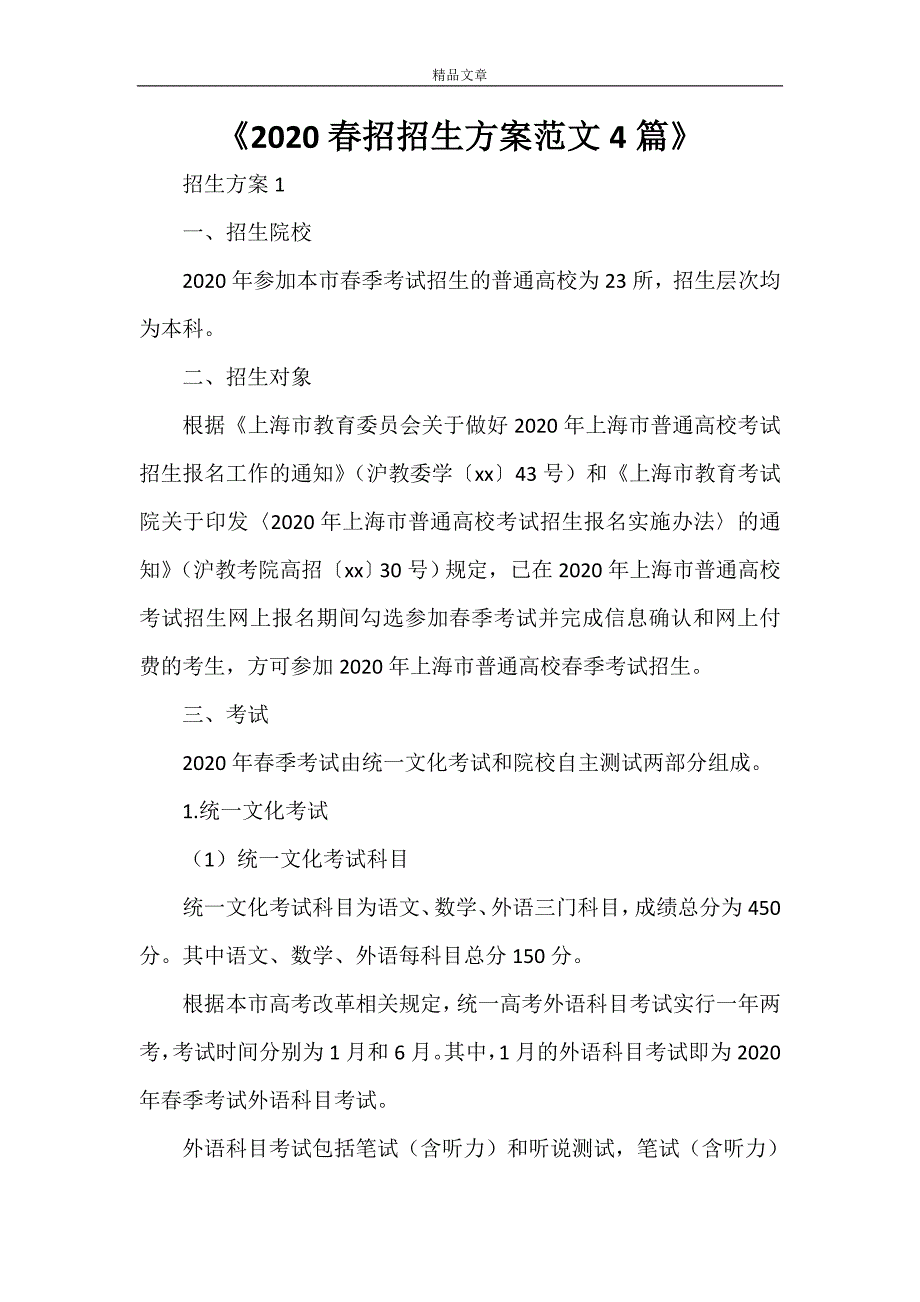 精品文章

《2020春招招生方案范文4篇》

招生方案1

一、招生院校

2020年参加本市春季考试招生的普通高校为23所，招生层次均为本科。

二、招生对象

根据《上海市教育委员会关于做好2020年上海市普通高校考试招生报名工作的通知》（沪教委学〔xx〕43号）和《上海市教育考试院关于印发〈2020年上海市普通高校考试招生报名实施办法〉的通知》（沪教考院高招〔xx〕30号）规定，已在2020年上海市普通高校考试招生网上报名期间勾选参加春季考试并完成信息确认和网上付费的考生，方可参加2020年上海市普通高校春季考试招生。

三、考试

2020年春季考试由统一文化考试和院校自主测试两部分组成。

1.统一文化考试

（1）统一文化考试科目

统一文化考试科目为语文、数学、外语三门科目，成绩总分为450分。其中语文、数学、外语每科目总分150分。

根据本市高考改革相关规定，统一高考外语科目考试实行一年两考，考试时间分别为1月和6月。其中，1月的外语科目考试即为2020年春季考试外语科目考试。

外语科目考试包括笔试（含听力）和听说测试，笔试（含听力）